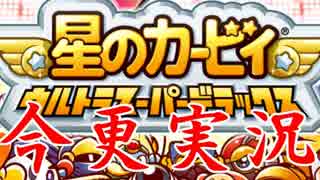 星のカービィ®
ウルトラスーパーデラックス
今更実況